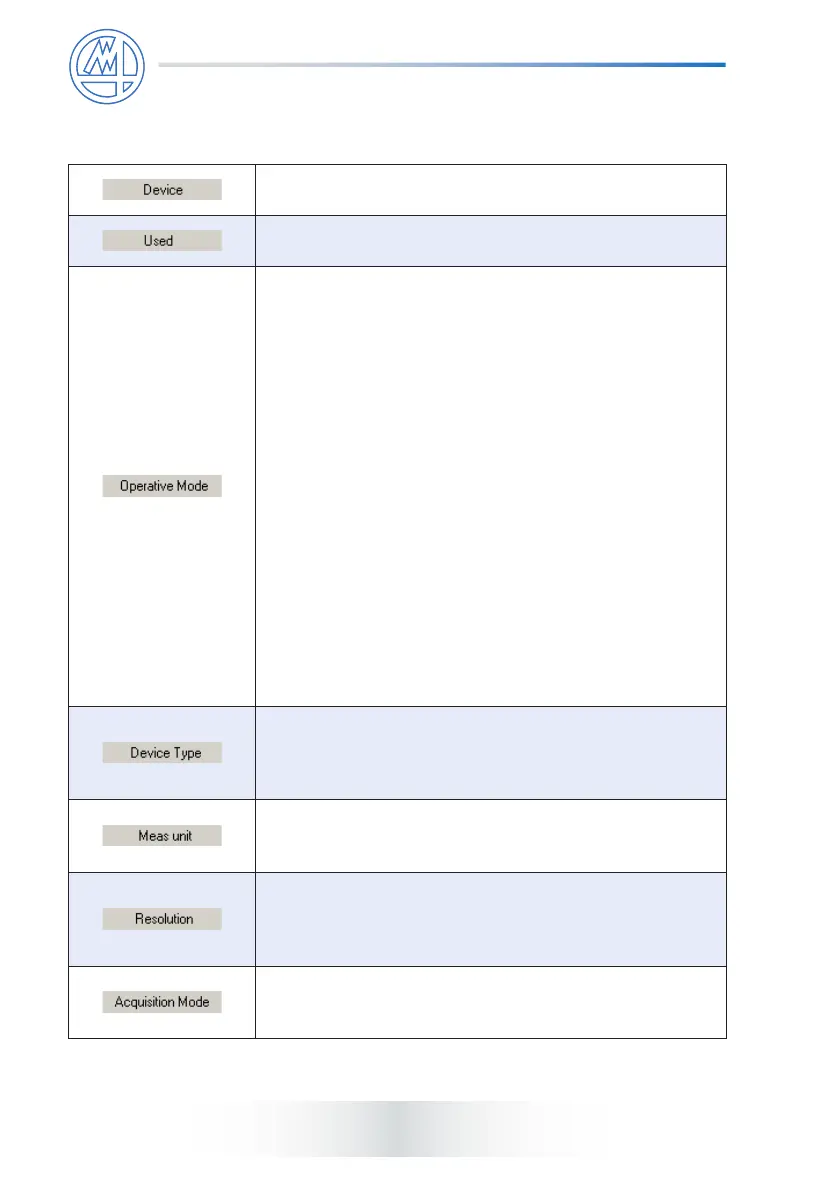 | Device | |
|---|---|
| Used | |
| Operative Mode | |
| Device Type | |
| Meas unit | |
| Resolution | |
| Acquisition Mode | |